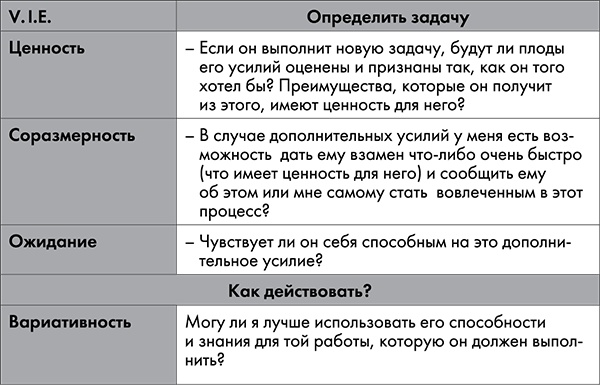 | V. I. E. | Определить задачу |
|---|---|
| Ценность | – Если он выполнит новую задачу, будут ли плоды его усилий оценены и признаны так, как он того хотел бы? Преимущества, которые он получит из этого, имеют ценность для него? |
| Соразмерность | – В случае дополнительных усилий у меня есть возможность дать ему взамен что-либо очень быстро (что имеет ценность для него) и сообщить ему об этом или мне самому стать вовлеченным в этот процесс? |
| Ожидание | – Чувствует ли он себя способным на это дополнительное усилие? |
| Как действовать? | |
| Вариативность | Могу ли я лучше использовать его способности и знания для той работы, которую он должен выполнить? |